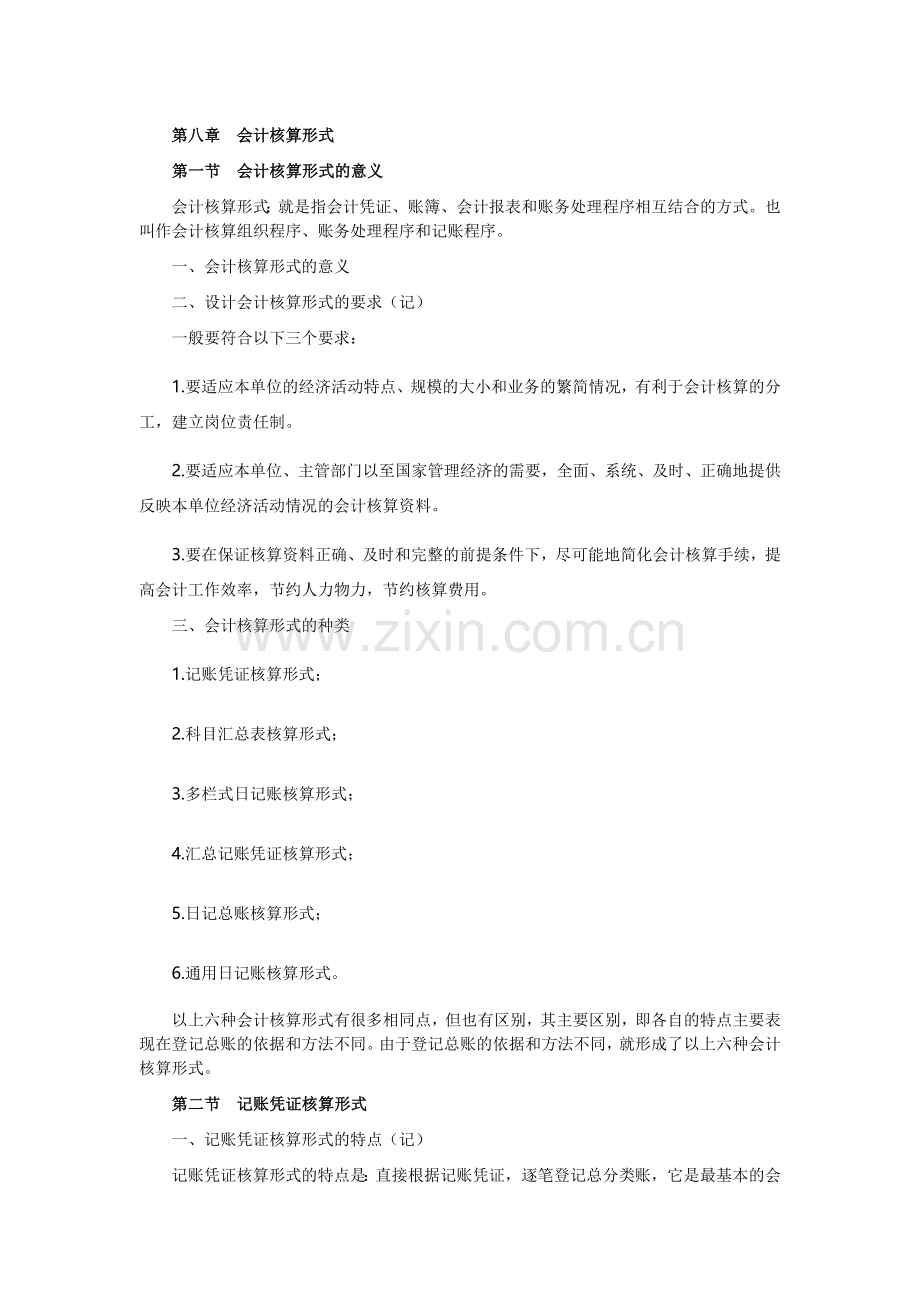 第八章　会计核算形式

第一节　会计核算形式的意义

会计核算形式:就是指会计凭证、账簿、会计报表和账务处理程序相互结合的方式。也叫作会计核算组织程序、账务处理程序和记账程序。

一、会计核算形式的意义

二、设计会计核算形式的要求（记）

一般要符合以下三个要求：

1.要适应本单位的经济活动特点、规模的大小和业务的繁简情况，有利于会计核算的分工，建立岗位责任制。

2.要适应本单位、主管部门以至国家管理经济的需要，全面、系统、及时、正确地提供反映本单位经济活动情况的会计核算资料。

3.要在保证核算资料正确、及时和完整的前提条件下，尽可能地简化会计核算手续，提高会计工作效率，节约人力物力，节约核算费用。

三、会计核算形式的种类

www.zixin.com.cn

1.记账凭证核算形式；

2.科目汇总表核算形式；

3.多栏式日记账核算形式；

4.汇总记账凭证核算形式；

5.日记总账核算形式；

6.通用日记账核算形式。

以上六种会计核算形式有很多相同点，但也有区别，其主要区别，即各自的特点主要表现在登记总账的依据和方法不同。由于登记总账的依据和方法不同，就形成了以上六种会计核算形式。

第二节　记账凭证核算形式

一、记账凭证核算形式的特点（记）

记账凭证核算形式的特点是:直接根据记账凭证，逐笔登记总分类账，它是最基本的会